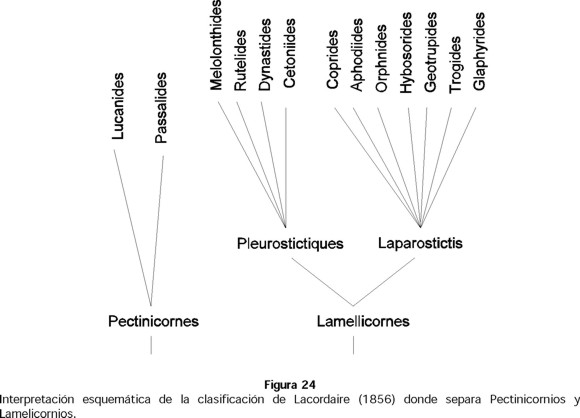 Lucanides
Passalides
Melolonthides
Rutelides
Dynastides
Cetoniides
Coprides
Aphodiides
Orphnides
Hybosorides
Geotrupides
Trogides
Glaphyrides

Pleurostictiques
Laparostictis

Pectinicornes
Lamellicornes

Figura 24
Interpretación esquemática de la clasificación de Lacordaire (1856) donde separa Pectinicornios y Lamelicornios.